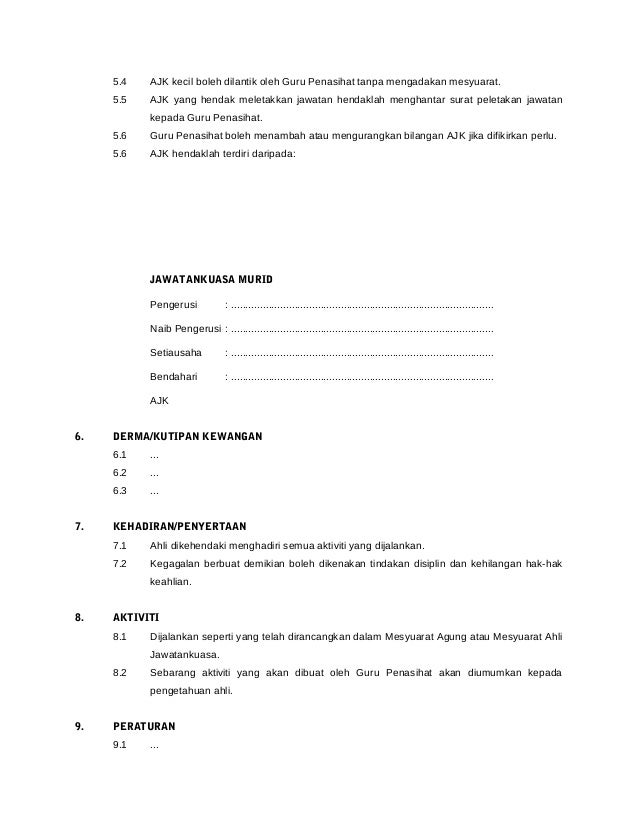 5.4 AJK kecil boleh dilantik oleh Guru Penasihat tanpa mengadakan mesyuarat.

5.5 AJK yang hendak meletakkan jawatan hendaklah menghantar surat peletakan jawatan kepada Guru Penasihat.

5.6 Guru Penasihat boleh menambah atau mengurangkan bilangan AJK jika difikirkan perlu.

5.6 AJK hendaklah terdiri daripada:

JAWATANKUASA MURID

Pengerusi : ..........................................................................................

Naib Pengerusi : ..........................................................................................

Setiausaha : ..........................................................................................

Bendahari : ..........................................................................................

AJK

6. DERMA/KUTIPAN KEWANGAN

6.1 ...

6.2 ...

6.3 ...

7. KEHADIRAN/PENYERTAAN

7.1 Ahli dikehendaki menghadiri semua aktiviti yang dijalankan.

7.2 Kegagalan berbuat demikian boleh dikenakan tindakan disiplin dan kehilangan hak-hak keahlian.

8. AKTIVITI

8.1 Dijalankan seperti yang telah dirancangkan dalam Mesyuarat Agung atau Mesyuarat Ahli Jawatankuasa.

8.2 Sebarang aktiviti yang akan dibuat oleh Guru Penasihat akan diumumkan kepada pengetahuan ahli.

9. PERATURAN

9.1 ...